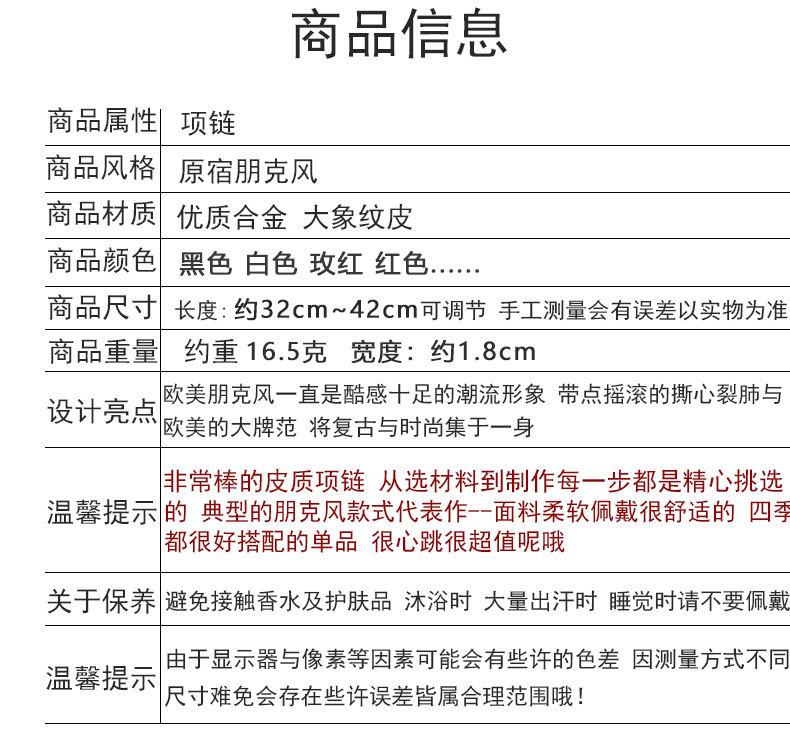 商品信息

| 商品属性 | 项链 |
|---|---|
| 商品风格 | 原宿朋克风 |
| 商品材质 | 优质合金 大象纹皮 |
| 商品颜色 | 黑色 白色 玫红 红色...... |
| 商品尺寸 | 长度：约32cm~42cm可调节 手工测量会有误差以实物为准 |
| 商品重量 | 约重16.5克 宽度：约1.8cm |
| 设计亮点 | 欧美朋克风一直是酷感十足的潮流形象 带点摇滚的撕心裂肺与欧美的大牌范 将复古与时尚集于一身 |
| 温馨提示 | 非常棒的皮质项链 从选材料到制作每一步都是精心挑选的 典型的朋克风款式代表作--面料柔软佩戴很舒适的 四季都很好搭配的单品 很心跳很超值呢哦 |
| 关于保养 | 避免接触香水及护肤品 沐浴时 大量出汗时 睡觉时请不要佩戴 |
| 温馨提示 | 由于显示器与像素等因素可能会有些许的色差 因测量方式不同尺寸难免会存在些许误差皆属合理范围哦！ |